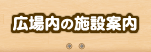 広場内の施設案内